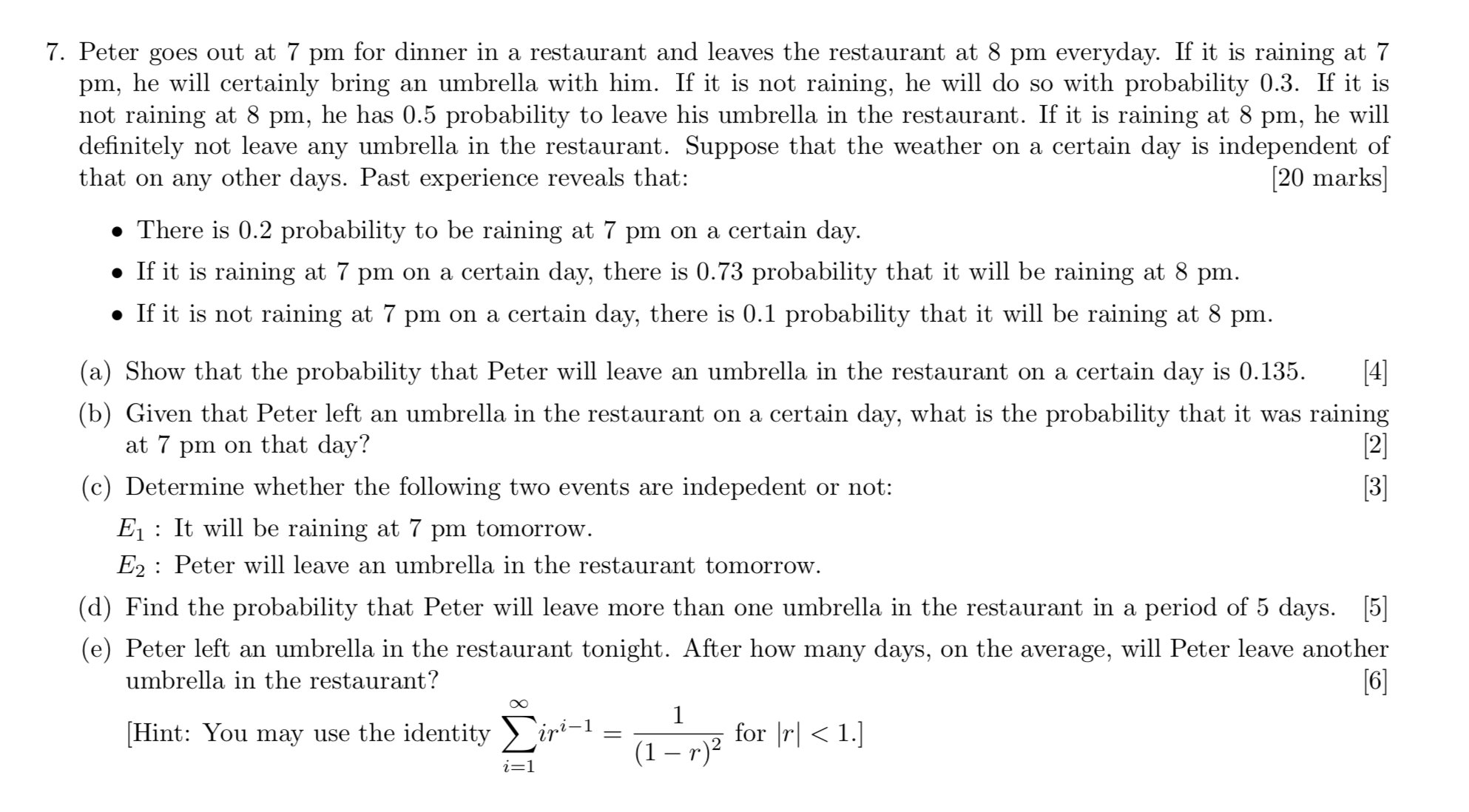 7. Peter goes out at 7 pm for dinner in a restaurant and leaves the restaurant at 8 pm everyday. If it is raining at 7 pm, he will certainly bring an umbrella with him. If it is not raining, he will do so with probability 0.3. If it is not raining at 8 pm, he has 0.5 probability to leave his umbrella in the restaurant. If it is raining at 8 pm, he will definitely not leave any umbrella in the restaurant. Suppose that the weather on a certain day is independent of that on any other days. Past experience reveals that: [20 marks]

• There is 0.2 probability to be raining at 7 pm on a certain day.
• If it is raining at 7 pm on a certain day, there is 0.73 probability that it will be raining at 8 pm.
• If it is not raining at 7 pm on a certain day, there is 0.1 probability that it will be raining at 8 pm.

(a) Show that the probability that Peter will leave an umbrella in the restaurant on a certain day is 0.135. [4]
(b) Given that Peter left an umbrella in the restaurant on a certain day, what is the probability that it was raining at 7 pm on that day? [2]
(c) Determine whether the following two events are indepedent or not: [3]
$E_1$ : It will be raining at 7 pm tomorrow.
$E_2$ : Peter will leave an umbrella in the restaurant tomorrow.
(d) Find the probability that Peter will leave more than one umbrella in the restaurant in a period of 5 days. [5]
(e) Peter left an umbrella in the restaurant tonight. After how many days, on the average, will Peter leave another umbrella in the restaurant? [6]
[Hint: You may use the identity $\sum_{i=1}^{\infty} ir^{i-1} = \frac{1}{(1-r)^2}$ for $|r| < 1$.]